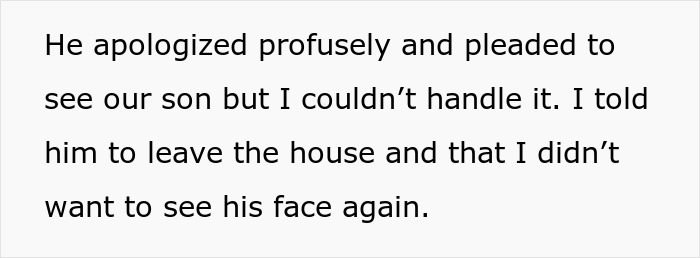 He apologized profusely and pleaded to see our son but I couldn’t handle it. I told him to leave the house and that I didn’t want to see his face again.